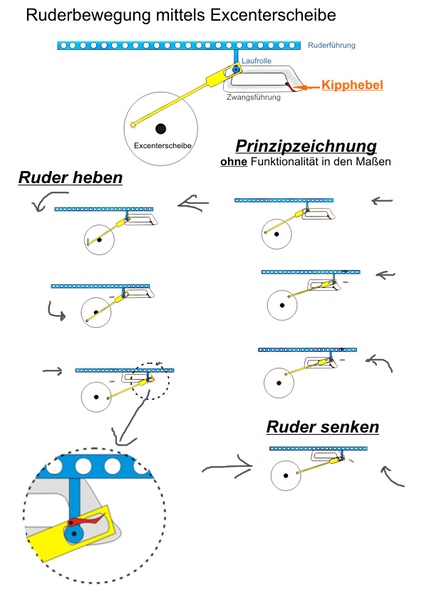 Ruderbewegung mittels Excenterscheibe

Ruderführung

Laufrolle

Kipphebel

Zwangsführung

Excenterscheibe

Prinzipzeichnung
ohne Funktionalität in den Maßen

Ruder heben

Ruder senken